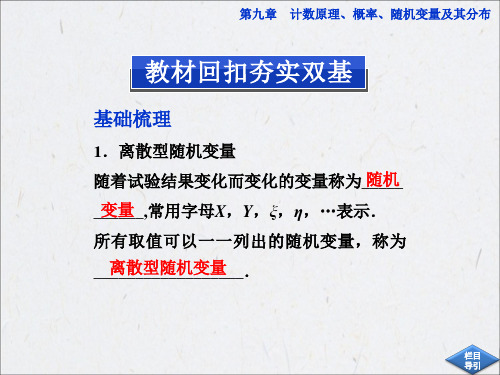 第九章　计数原理、概率、随机变量及其分布

教材回扣夯实双基

基础梳理

1．离散型随机变量

随着试验结果变化而变化的变量称为随机变量，常用字母$X$，$Y$，$\xi$，$\eta$，…表示．

所有取值可以一一列出的随机变量，称为离散型随机变量．

栏目导引